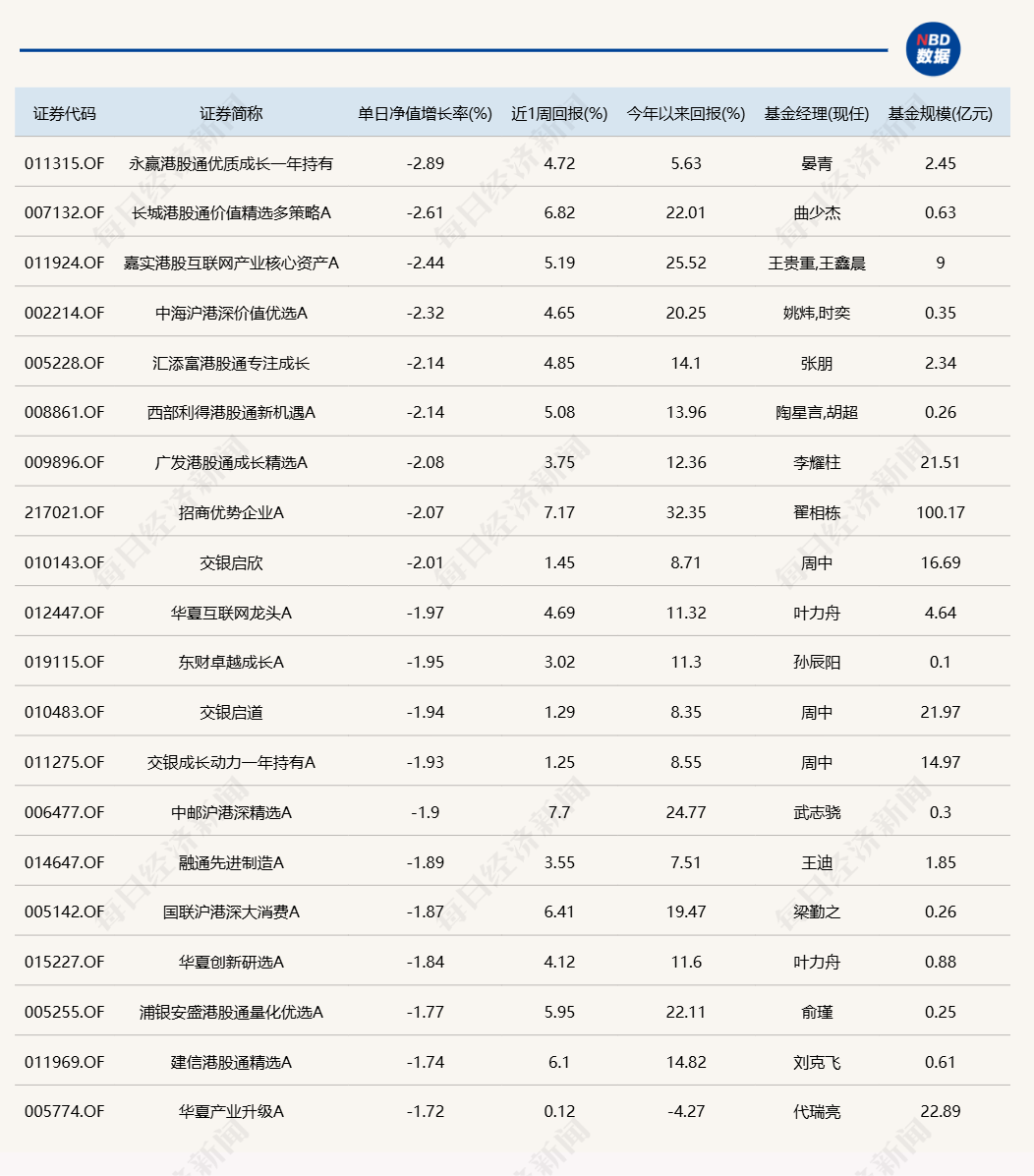 NBD
数据

| 证券代码 | 证券简称 | 单日净值增长率(%) | 近1周回报(%) | 今年以来回报(%) | 基金经理(现任) | 基金规模(亿元) |
|---|---|---|---|---|---|---|
| 011315.OF | 永赢港股通优质成长一年持有 | -2.89 | 4.72 | 5.63 | 晏青 | 2.45 |
| 007132.OF | 长城港股通价值精选多策略A | -2.61 | 6.82 | 22.01 | 曲少杰 | 0.63 |
| 011924.OF | 嘉实港股互联网产业核心资产A | -2.44 | 5.19 | 25.52 | 王贵重,王鑫晨 | 9 |
| 002214.OF | 中海沪港深价值优选A | -2.32 | 4.65 | 20.25 | 姚炜,时奕 | 0.35 |
| 005228.OF | 汇添富港股通专注成长 | -2.14 | 4.85 | 14.1 | 张朋 | 2.34 |
| 008861.OF | 西部利得港股通新机遇A | -2.14 | 5.08 | 13.96 | 陶星言,胡超 | 0.26 |
| 009896.OF | 广发港股通成长精选A | -2.08 | 3.75 | 12.36 | 李耀柱 | 21.51 |
| 217021.OF | 招商优势企业A | -2.07 | 7.17 | 32.35 | 翟相栋 | 100.17 |
| 010143.OF | 交银启欣 | -2.01 | 1.45 | 8.71 | 周中 | 16.69 |
| 012447.OF | 华夏互联网龙头A | -1.97 | 4.69 | 11.32 | 叶力舟 | 4.64 |
| 019115.OF | 东财卓越成长A | -1.95 | 3.02 | 11.3 | 孙辰阳 | 0.1 |
| 010483.OF | 交银启道 | -1.94 | 1.29 | 8.35 | 周中 | 21.97 |
| 011275.OF | 交银成长动力一年持有A | -1.93 | 1.25 | 8.55 | 周中 | 14.97 |
| 006477.OF | 中邮沪港深精选A | -1.9 | 7.7 | 24.77 | 武志骁 | 0.3 |
| 014647.OF | 融通先进制造A | -1.89 | 3.55 | 7.51 | 王迪 | 1.85 |
| 005142.OF | 国联沪港深大消费A | -1.87 | 6.41 | 19.47 | 梁勤之 | 0.26 |
| 015227.OF | 华夏创新研选A | -1.84 | 4.12 | 11.6 | 叶力舟 | 0.88 |
| 005255.OF | 浦银安盛港股通量化优选A | -1.77 | 5.95 | 22.11 | 俞瑾 | 0.25 |
| 011969.OF | 建信港股通精选A | -1.74 | 6.1 | 14.82 | 刘克飞 | 0.61 |
| 005774.OF | 华夏产业升级A | -1.72 | 0.12 | -4.27 | 代瑞亮 | 22.89 |

每日经济新闻